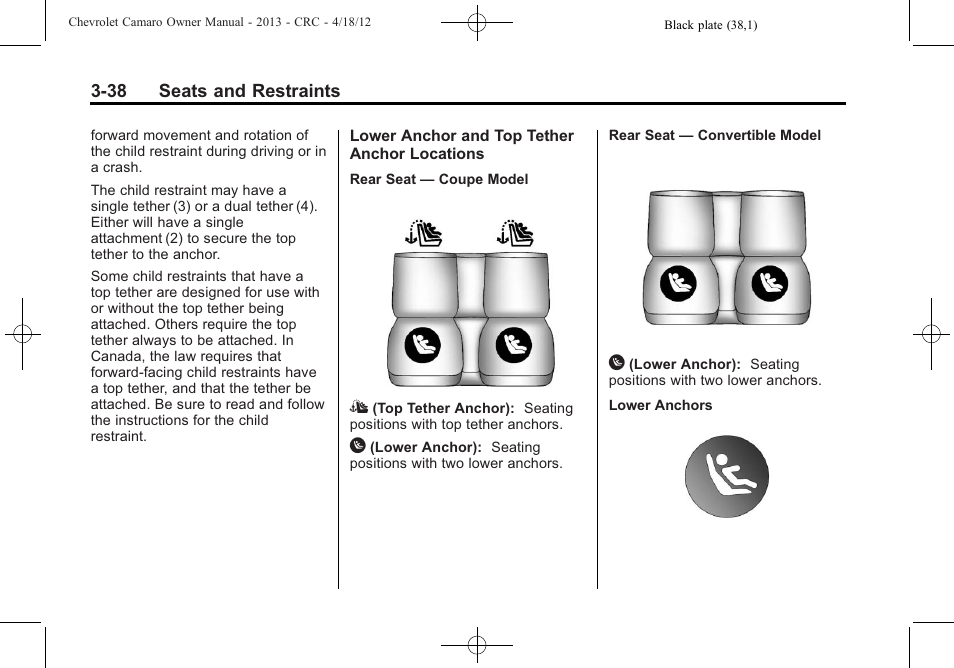 Chevrolet Camaro Owner Manual - 2013 - CRC - 4/18/12

Black plate (38,1)

3-38 Seats and Restraints

forward movement and rotation of the child restraint during driving or in a crash.

The child restraint may have a single tether (3) or a dual tether (4). Either will have a single attachment (2) to secure the top tether to the anchor.

Some child restraints that have a top tether are designed for use with or without the top tether being attached. Others require the top tether always to be attached. In Canada, the law requires that forward-facing child restraints have a top tether, and that the tether be attached. Be sure to read and follow the instructions for the child restraint.

Lower Anchor and Top Tether Anchor Locations

Rear Seat — Coupe Model

(Top Tether Anchor): Seating positions with top tether anchors.

(Lower Anchor): Seating positions with two lower anchors.

Rear Seat — Convertible Model

(Lower Anchor): Seating positions with two lower anchors.

Lower Anchors